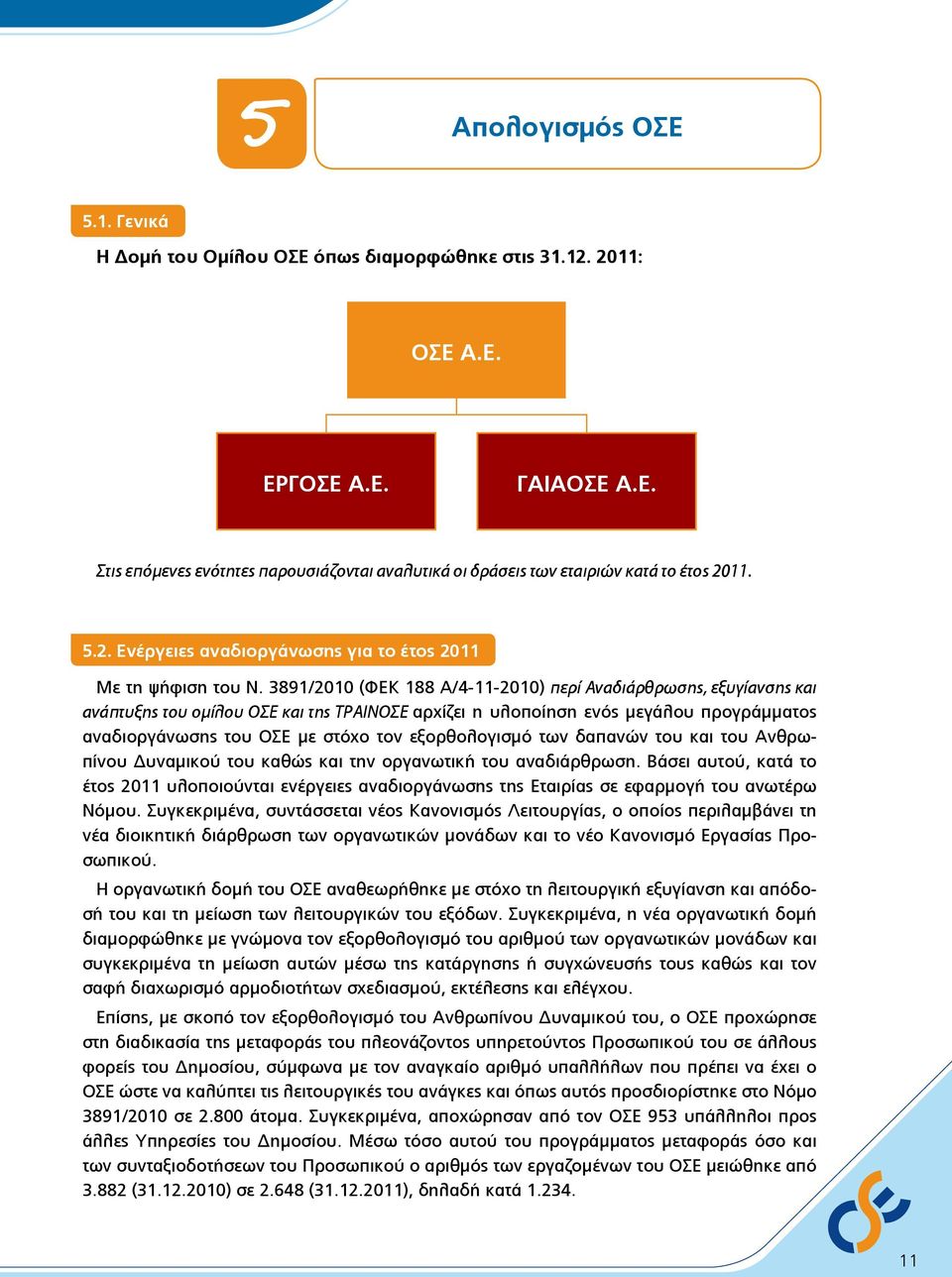 5

Απολογισμός ΟΣΕ

5.1. Γενικά

Η Δομή του Ομίλου ΟΣΕ όπως διαμορφώθηκε στις 31.12. 2011:

ΟΣΕ Α.Ε.

ΕΡΓΟΣΕ Α.Ε.

ΓΑΙΑΟΣΕ Α.Ε.

Στις επόμενες ενότητες παρουσιάζονται αναλυτικά οι δράσεις των εταιριών κατά το έτος 2011.

5.2. Ενέργειες αναδιοργάνωσης για το έτος 2011

Με τη ψήφιση του Ν. 3891/2010 (ΦΕΚ 188 Α/4-11-2010) περί Αναδιάρθρωσης, εξυγίανσης και ανάπτυξης του ομίλου ΟΣΕ και της ΤΡΑΙΝΟΣΕ αρχίζει η υλοποίηση ενός μεγάλου προγράμματος αναδιοργάνωσης του ΟΣΕ με στόχο τον εξορθολογισμό των δαπανών του και του Ανθρωπίνου Δυναμικού του καθώς και την οργανωτική του αναδιάρθρωση. Βάσει αυτού, κατά το έτος 2011 υλοποιούνται ενέργειες αναδιοργάνωσης της Εταιρίας σε εφαρμογή του ανωτέρω Νόμου. Συγκεκριμένα, συντάσσεται νέος Κανονισμός Λειτουργίας, ο οποίος περιλαμβάνει τη νέα διοικητική διάρθρωση των οργανωτικών μονάδων και το νέο Κανονισμό Εργασίας Προσωπικού.

Η οργανωτική δομή του ΟΣΕ αναθεωρήθηκε με στόχο τη λειτουργική εξυγίανση και απόδοσή του και τη μείωση των λειτουργικών του εξόδων. Συγκεκριμένα, η νέα οργανωτική δομή διαμορφώθηκε με γνώμονα τον εξορθολογισμό του αριθμού των οργανωτικών μονάδων και συγκεκριμένα τη μείωση αυτών μέσω της κατάργησης ή συγχώνευσής τους καθώς και τον σαφή διαχωρισμό αρμοδιοτήτων σχεδιασμού, εκτέλεσης και ελέγχου.

Επίσης, με σκοπό τον εξορθολογισμό του Ανθρωπίνου Δυναμικού του, ο ΟΣΕ προχώρησε στη διαδικασία της μεταφοράς του πλεονάζοντος υπηρετούντος Προσωπικού του σε άλλους φορείς του Δημοσίου, σύμφωνα με τον αναγκαίο αριθμό υπαλλήλων που πρέπει να έχει ο ΟΣΕ ώστε να καλύπτει τις λειτουργικές του ανάγκες και όπως αυτός προσδιορίστηκε στο Νόμο 3891/2010 σε 2.800 άτομα. Συγκεκριμένα, αποχώρησαν από τον ΟΣΕ 953 υπάλληλοι προς άλλες Υπηρεσίες του Δημοσίου. Μέσω τόσο αυτού του προγράμματος μεταφοράς όσο και των συνταξιοδοτήσεων του Προσωπικού ο αριθμός των εργαζομένων του ΟΣΕ μειώθηκε από 3.882 (31.12.2010) σε 2.648 (31.12.2011), δηλαδή κατά 1.234.

11